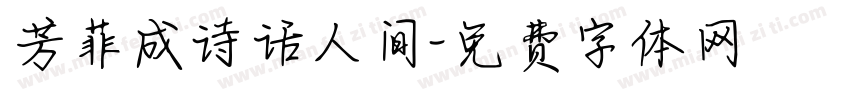 芳菲成诗话人间-免费字体网